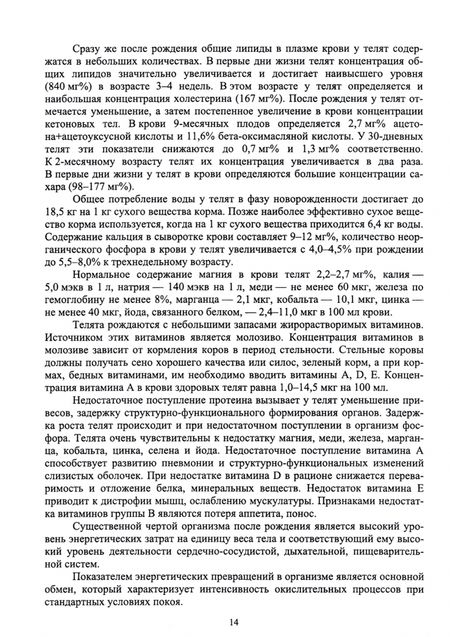 Сразу же после рождения общие липиды в плазме крови у телят содержатся в небольших количествах. В первые дни жизни телят концентрация общих липидов значительно увеличивается и достигает наивысшего уровня (840 мг%) в возрасте 3–4 недель. В этом возрасте у телят определяется и наибольшая концентрация холестерина (167 мг%). После рождения у телят отмечается уменьшение, а затем постепенное увеличение в крови концентрации кетоновых тел. В крови 9-месячных плодов определяется 2,7 мг% ацетона+ацетоуксусной кислоты и 11,6% бета-оксимасляной кислоты. У 30-дневных телят эти показатели снижаются до 0,7 мг% и 1,3 мг% соответственно. К 2-месячному возрасту телят их концентрация увеличивается в два раза. В первые дни жизни у телят в крови определяются большие концентрации сахара (98–177 мг%).

Общее потребление воды у телят в фазу новорожденности достигает до 18,5 кг на 1 кг сухого вещества корма. Позже наиболее эффективно сухое вещество корма используется, когда на 1 кг сухого вещества приходится 6,4 кг воды. Содержание кальция в сыворотке крови составляет 9–12 мг%, количество неорганического фосфора в крови у телят увеличивается с 4,0–4,5% при рождении до 5,5–8,0% к трехнедельному возрасту.

Нормальное содержание магния в крови телят 2,2–2,7 мг%, калия — 5,0 мэкв в 1 л, натрия — 140 мэкв на 1 л, меди — не менее 60 мкг, железа по гемоглобину не менее 8%, марганца — 2,1 мкг, кобальта — 10,1 мкг, цинка — не менее 40 мкг, йода, связанного белком, — 2,4–11,0 мкг в 100 мл крови.

Телята рождаются с небольшими запасами жирорастворимых витаминов. Источником этих витаминов является молозиво. Концентрация витаминов в молозиве зависит от кормления коров в период стельности. Стельные коровы должны получать сено хорошего качества или силос, зеленый корм, а при кормах, бедных витаминами, им необходимо вводить витамины A, D, E. Концентрация витамина A в крови здоровых телят равна 1,0–14,5 мкг на 100 мл.

Недостаточное поступление протеина вызывает у телят уменьшение привесов, задержку структурно-функционального формирования органов. Задержка роста телят происходит и при недостаточном поступлении в организм фосфора. Телята очень чувствительны к недостатку магния, меди, железа, марганца, кобальта, цинка, селена и йода. Недостаточное поступление витамина A способствует развитию пневмонии и структурно-функциональных изменений слизистых оболочек. При недостатке витамина D в рационе снижается переваримость и отложение белка, минеральных веществ. Недостаток витамина E приводит к дистрофии мышц, ослаблению мускулатуры. Признаками недостатка витаминов группы B являются потеря аппетита, понос.

Существенной чертой организма после рождения является высокий уровень энергетических затрат на единицу веса тела и соответствующий ему высокий уровень деятельности сердечно-сосудистой, дыхательной, пищеварительной систем.

Показателем энергетических превращений в организме является основной обмен, который характеризует интенсивность окислительных процессов при стандартных условиях покоя.

14